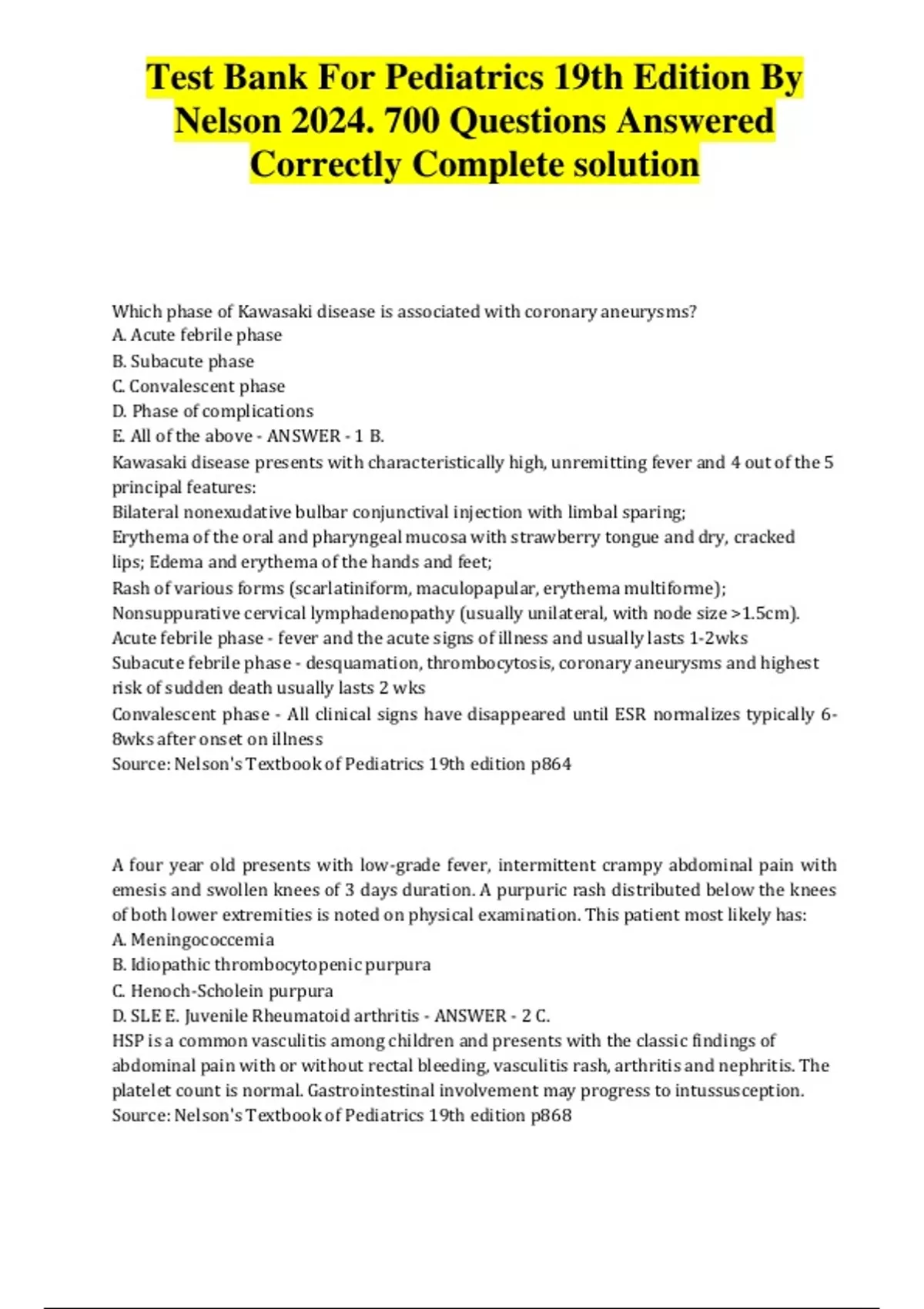 Test Bank For Pediatrics 19th Edition By Nelson 2024. 700 Questions Answered Correctly Complete solution

Which phase of Kawasaki disease is associated with coronary aneurysms?
A. Acute febrile phase
B. Subacute phase
C. Convalescent phase
D. Phase of complications
E. All of the above - ANSWER - 1 B.
Kawasaki disease presents with characteristically high, unremitting fever and 4 out of the 5 principal features:
Bilateral nonexudative bulbar conjunctival injection with limbal sparing;
Erythema of the oral and pharyngeal mucosa with strawberry tongue and dry, cracked lips; Edema and erythema of the hands and feet;
Rash of various forms (scarlatiniform, maculopapular, erythema multiforme);
Nonsuppurative cervical lymphadenopathy (usually unilateral, with node size >1.5cm).
Acute febrile phase - fever and the acute signs of illness and usually lasts 1-2wks
Subacute febrile phase - desquamation, thrombocytosis, coronary aneurysms and highest risk of sudden death usually lasts 2 wks
Convalescent phase - All clinical signs have disappeared until ESR normalizes typically 6-8wks after onset on illness
Source: Nelson's Textbook of Pediatrics 19th edition p864

A four year old presents with low-grade fever, intermittent crampy abdominal pain with emesis and swollen knees of 3 days duration. A purpuric rash distributed below the knees of both lower extremities is noted on physical examination. This patient most likely has:
A. Meningococcemia
B. Idiopathic thrombocytopenic purpura
C. Henoch-Scholein purpura
D. SLE E. Juvenile Rheumatoid arthritis - ANSWER - 2 C.
HSP is a common vasculitis among children and presents with the classic findings of abdominal pain with or without rectal bleeding, vasculitis rash, arthritis and nephritis. The platelet count is normal. Gastrointestinal involvement may progress to intussusception.
Source: Nelson's Textbook of Pediatrics 19th edition p868